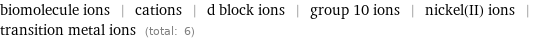 biomolecule ions | cations | d block ions | group 10 ions | nickel(II) ions | transition metal ions (total: 6)